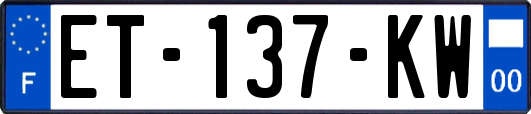 F
ET-137-KW
00